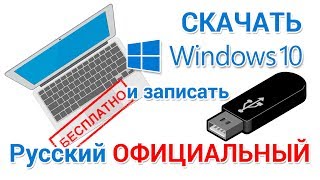 СКАЧАТЬ
Windows 10
БЕСПЛАТНО и записать
Русский ОФИЦИАЛЬНЫЙ